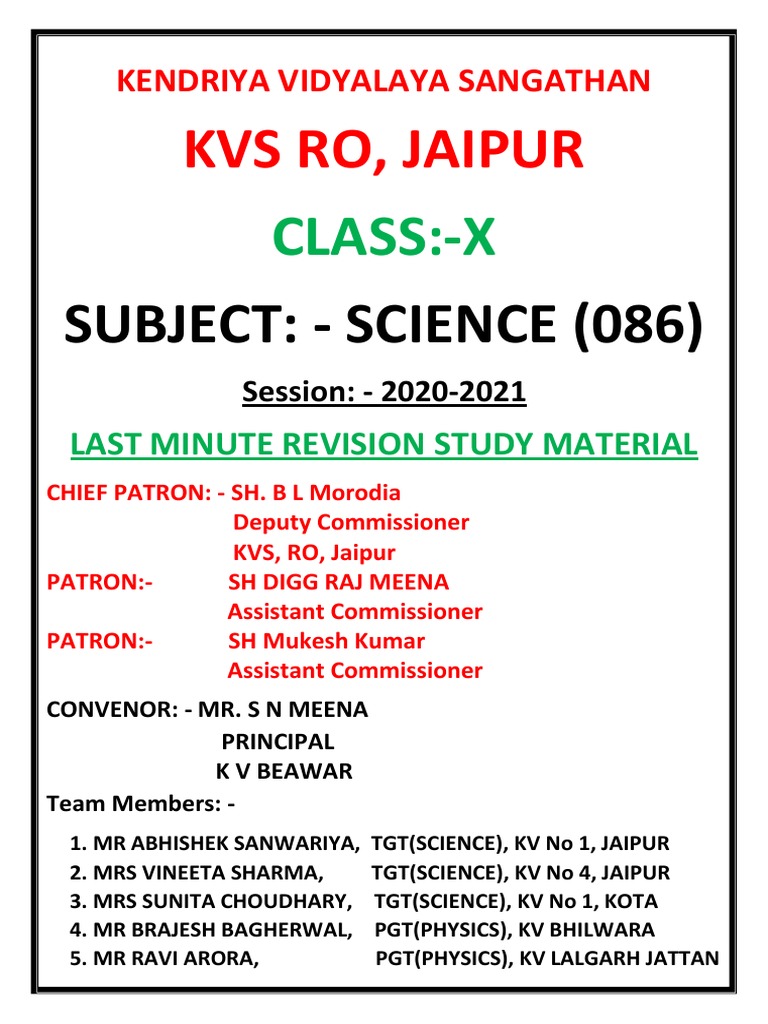 KENDRIYA VIDYALAYA SANGATHAN

KVS RO, JAIPUR

CLASS:-X

SUBJECT: - SCIENCE (086)

Session: - 2020-2021

LAST MINUTE REVISION STUDY MATERIAL

CHIEF PATRON: - SH. B L Morodia
Deputy Commissioner
KVS, RO, Jaipur

PATRON:- SH DIGG RAJ MEENA
Assistant Commissioner

PATRON:- SH Mukesh Kumar
Assistant Commissioner

CONVENOR: - MR. S N MEENA
PRINCIPAL
K V BEAWAR

Team Members: -

1. MR ABHISHEK SANWARIYA, TGT(SCIENCE), KV No 1, JAIPUR
2. MRS VINEETA SHARMA, TGT(SCIENCE), KV No 4, JAIPUR
3. MRS SUNITA CHOUDHARY, TGT(SCIENCE), KV No 1, KOTA
4. MR BRAJESH BAGHERWAL, PGT(PHYSICS), KV BHILWARA
5. MR RAVI ARORA, PGT(PHYSICS), KV LALGARH JATTAN